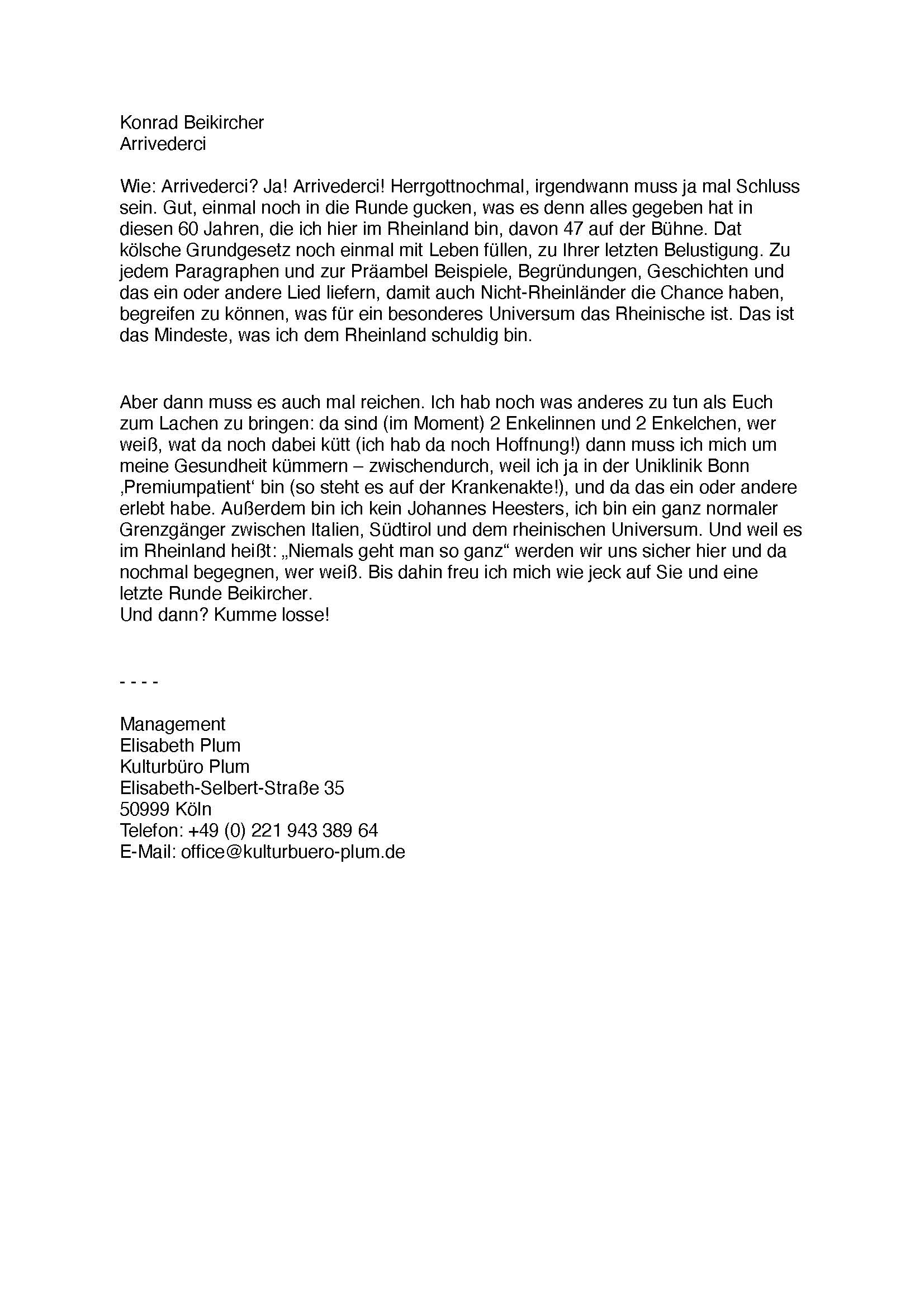 Konrad Beikircher
Arrivederci

Wie: Arrivederci? Ja! Arrivederci! Herrgottnochmal, irgendwann muss ja mal Schluss sein. Gut, einmal noch in die Runde gucken, was es denn alles gegeben hat in diesen 60 Jahren, die ich hier im Rheinland bin, davon 47 auf der Bühne. Dat kölsche Grundgesetz noch einmal mit Leben füllen, zu Ihrer letzten Belustigung. Zu jedem Paragraphen und zur Präambel Beispiele, Begründungen, Geschichten und das ein oder andere Lied liefern, damit auch Nicht-Rheinländer die Chance haben, begreifen zu können, was für ein besonderes Universum das Rheinische ist. Das ist das Mindeste, was ich dem Rheinland schuldig bin.

Aber dann muss es auch mal reichen. Ich hab noch was anderes zu tun als Euch zum Lachen zu bringen: da sind (im Moment) 2 Enkelinnen und 2 Enkelchen, wer weiß, wat da noch dabei kütt (ich hab da noch Hoffnung!) dann muss ich mich um meine Gesundheit kümmern – zwischendurch, weil ich ja in der Uniklinik Bonn ‚Premiumpatient‘ bin (so steht es auf der Krankenakte!), und da das ein oder andere erlebt habe. Außerdem bin ich kein Johannes Heesters, ich bin ein ganz normaler Grenzgänger zwischen Italien, Südtirol und dem rheinischen Universum. Und weil es im Rheinland heißt: „Niemals geht man so ganz“ werden wir uns sicher hier und da nochmal begegnen, wer weiß. Bis dahin freu ich mich wie jeck auf Sie und eine letzte Runde Beikircher.
Und dann? Kumme losse!

- - - -

Management
Elisabeth Plum
Kulturbüro Plum
Elisabeth-Selbert-Straße 35
50999 Köln
Telefon: +49 (0) 221 943 389 64
E-Mail: office@kulturbuero-plum.de